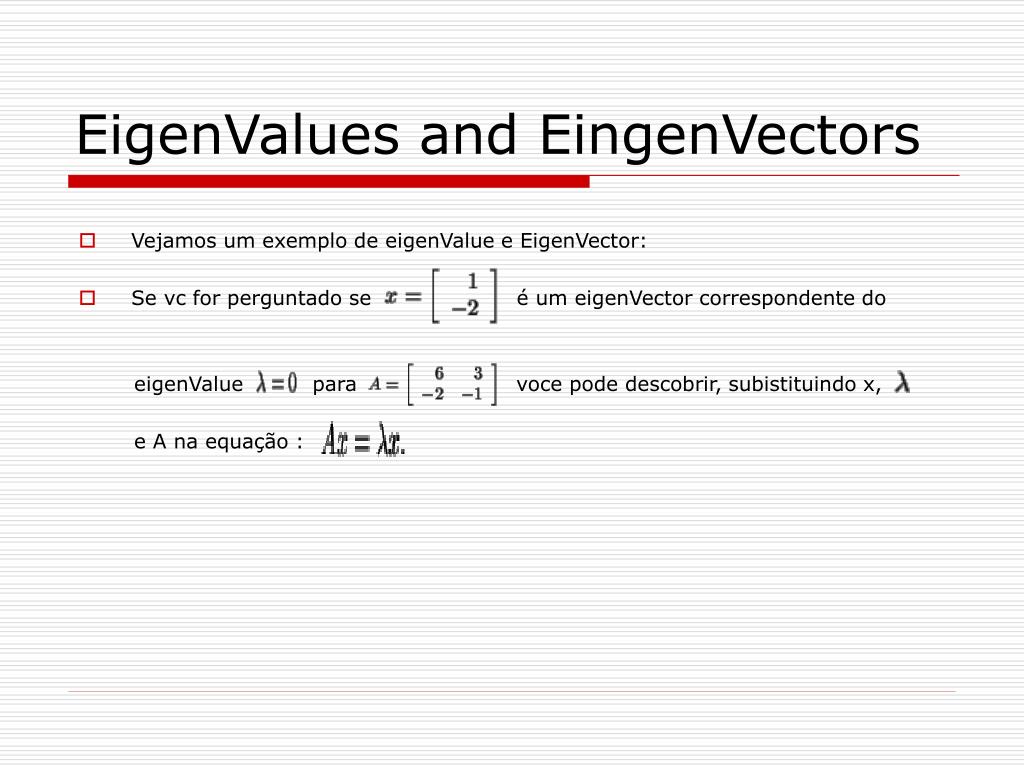 EigenValues and EingenVectors

Vejamos um exemplo de eigenValue e EigenVector:

Se vc for perguntado se $x = \begin{bmatrix} 1 \\ -2 \end{bmatrix}$ é um eigenVector correspondente do eigenValue $\lambda = 0$ para $A = \begin{bmatrix} 6 & 3 \\ -2 & -1 \end{bmatrix}$ voce pode descobrir, subistituindo x, $\lambda$ e A na equação : $Ax = \lambda x.$